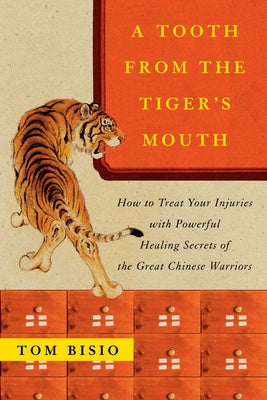 A TOOTH FROM THE TIGER'S MOUTH

How to Treat Your Injuries with Powerful Healing Secrets of the Great Chinese Warriors

TOM BISIO